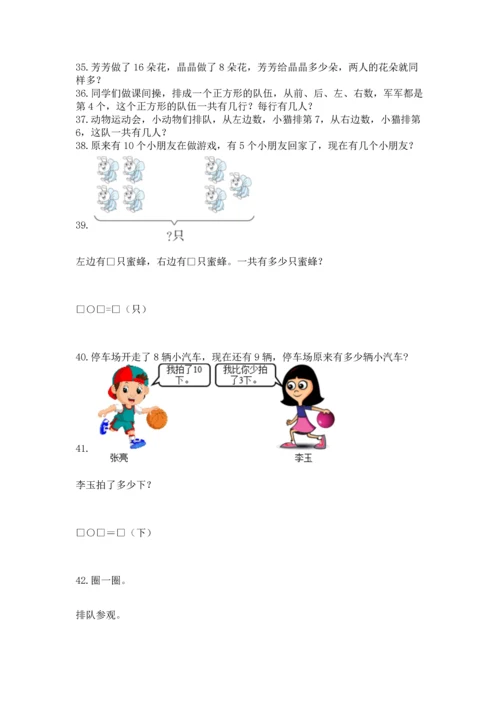 35. 芳芳做了 16 朵花，晶晶做了 8 朵花，芳芳给晶晶多少朵，两人的花朵就同样多？
36. 同学们做课间操，排成一个正方形的队伍，从前、后、左、右数，军军都是第 4 个，这个正方形的队伍一共有几行？每行有几人？
37. 动物运动会，小动物们排队，从左边数，小猫排第 7，从右边数，小猫排第 6，这队一共有几人？
38. 原来有 10 个小朋友在做游戏，有 5 个小朋友回家了，现在有几个小朋友？

39.

?只

左边有□只蜜蜂，右边有□只蜜蜂。一共有多少只蜜蜂？

□○□=□（只）

40. 停车场开走了 8 辆小汽车，现在还有 9 辆，停车场原来有多少辆小汽车？

我拍了10下。

我比你少拍了3下。

41.

张亮

李玉

李玉拍了多少下？

□○□＝□（下）

42. 圈一圈。

排队参观。